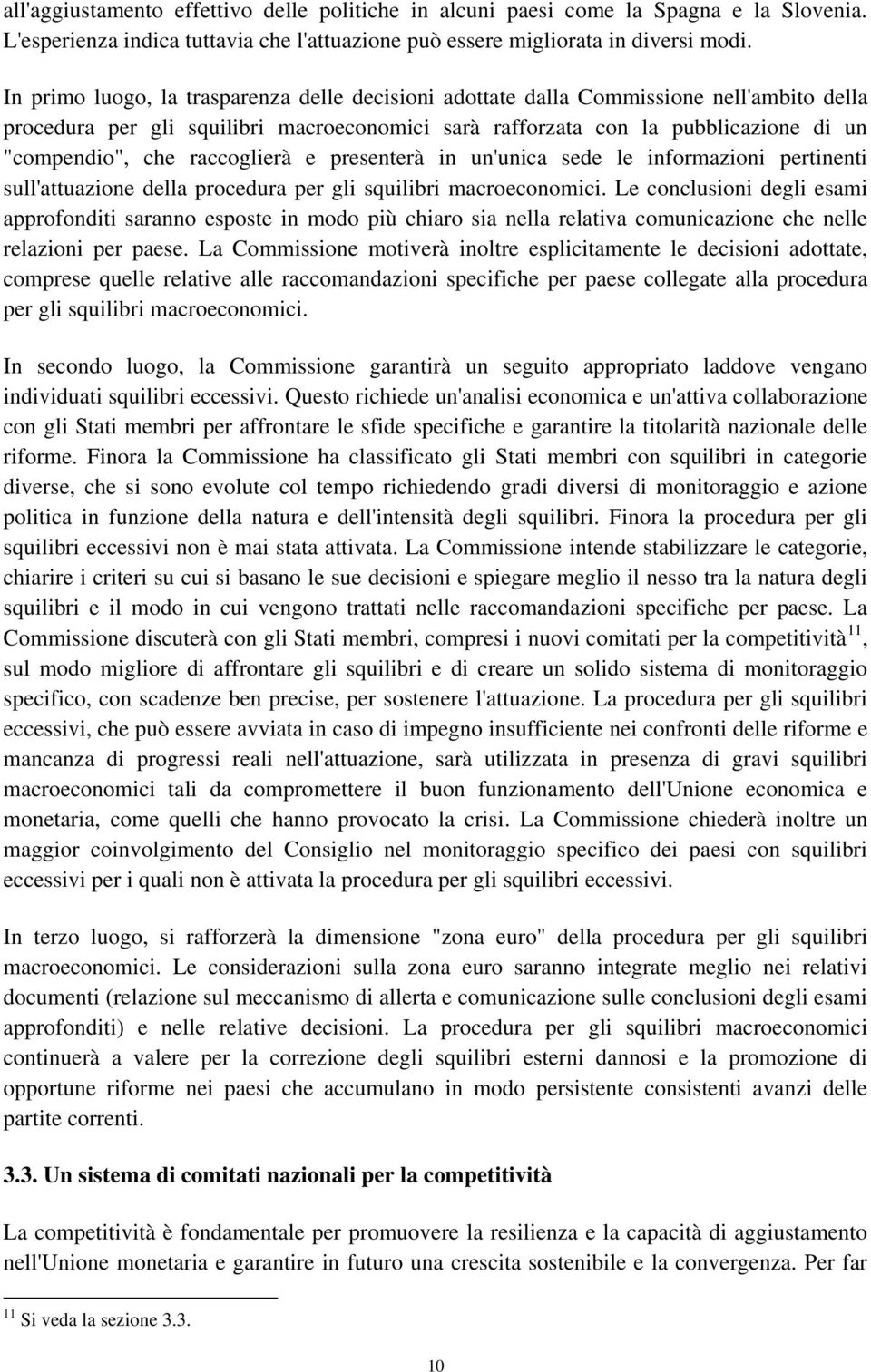 all'aggiustamento effettivo delle politiche in alcuni paesi come la Spagna e la Slovenia. L'esperienza indica tuttavia che l'attuazione può essere migliorata in diversi modi.

In primo luogo, la trasparenza delle decisioni adottate dalla Commissione nell'ambito della procedura per gli squilibri macroeconomici sarà rafforzata con la pubblicazione di un "compendio", che raccoglierà e presenterà in un'unica sede le informazioni pertinenti sull'attuazione della procedura per gli squilibri macroeconomici. Le conclusioni degli esami approfonditi saranno esposte in modo più chiaro sia nella relativa comunicazione che nelle relazioni per paese. La Commissione motiverà inoltre esplicitamente le decisioni adottate, comprese quelle relative alle raccomandazioni specifiche per paese collegate alla procedura per gli squilibri macroeconomici.

In secondo luogo, la Commissione garantirà un seguito appropriato laddove vengano individuati squilibri eccessivi. Questo richiede un'analisi economica e un'attiva collaborazione con gli Stati membri per affrontare le sfide specifiche e garantire la titolarità nazionale delle riforme. Finora la Commissione ha classificato gli Stati membri con squilibri in categorie diverse, che si sono evolute col tempo richiedendo gradi diversi di monitoraggio e azione politica in funzione della natura e dell'intensità degli squilibri. Finora la procedura per gli squilibri eccessivi non è mai stata attivata. La Commissione intende stabilizzare le categorie, chiarire i criteri su cui si basano le sue decisioni e spiegare meglio il nesso tra la natura degli squilibri e il modo in cui vengono trattati nelle raccomandazioni specifiche per paese. La Commissione discuterà con gli Stati membri, compresi i nuovi comitati per la competitività$^{11}$, sul modo migliore di affrontare gli squilibri e di creare un solido sistema di monitoraggio specifico, con scadenze ben precise, per sostenere l'attuazione. La procedura per gli squilibri eccessivi, che può essere avviata in caso di impegno insufficiente nei confronti delle riforme e mancanza di progressi reali nell'attuazione, sarà utilizzata in presenza di gravi squilibri macroeconomici tali da compromettere il buon funzionamento dell'Unione economica e monetaria, come quelli che hanno provocato la crisi. La Commissione chiederà inoltre un maggior coinvolgimento del Consiglio nel monitoraggio specifico dei paesi con squilibri eccessivi per i quali non è attivata la procedura per gli squilibri eccessivi.

In terzo luogo, si rafforzerà la dimensione "zona euro" della procedura per gli squilibri macroeconomici. Le considerazioni sulla zona euro saranno integrate meglio nei relativi documenti (relazione sul meccanismo di allerta e comunicazione sulle conclusioni degli esami approfonditi) e nelle relative decisioni. La procedura per gli squilibri macroeconomici continuerà a valere per la correzione degli squilibri esterni dannosi e la promozione di opportune riforme nei paesi che accumulano in modo persistente consistenti avanzi delle partite correnti.

3.3. Un sistema di comitati nazionali per la competitività

La competitività è fondamentale per promuovere la resilienza e la capacità di aggiustamento nell'Unione monetaria e garantire in futuro una crescita sostenibile e la convergenza. Per far

$^{11}$ Si veda la sezione 3.3.

10